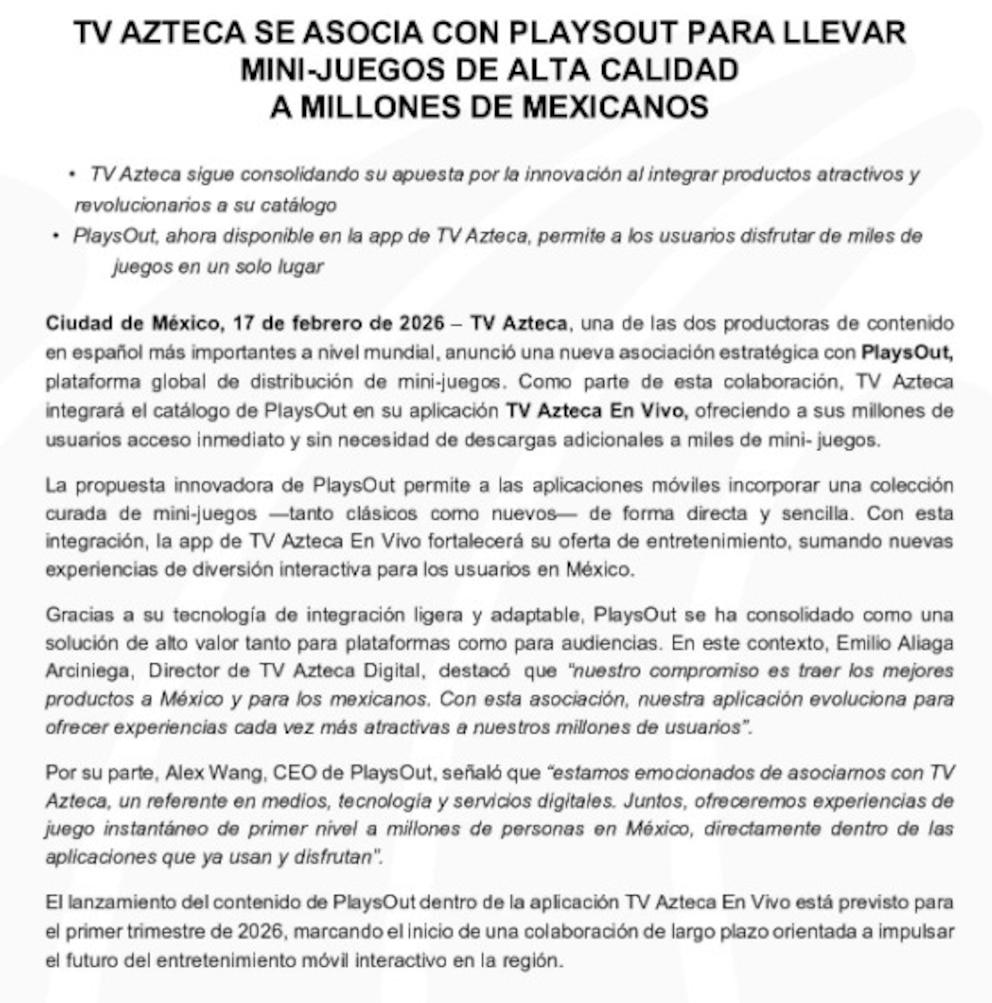 TV AZTECA SE ASOCIA CON PLAYSOUT PARA LLEVAR MINI-JUEGOS DE ALTA CALIDAD A MILLONES DE MEXICANOS

• TV Azteca sigue consolidando su apuesta por la innovación al integrar productos atractivos y revolucionarios a su catálogo
• PlaysOut, ahora disponible en la app de TV Azteca, permite a los usuarios disfrutar de miles de juegos en un solo lugar

Ciudad de México, 17 de febrero de 2026 – TV Azteca, una de las dos productoras de contenido en español más importantes a nivel mundial, anunció una nueva asociación estratégica con PlaysOut, plataforma global de distribución de mini-juegos. Como parte de esta colaboración, TV Azteca integrará el catálogo de PlaysOut en su aplicación TV Azteca En Vivo, ofreciendo a sus millones de usuarios acceso inmediato y sin necesidad de descargas adicionales a miles de mini- juegos.

La propuesta innovadora de PlaysOut permite a las aplicaciones móviles incorporar una colección curada de mini-juegos —tanto clásicos como nuevos— de forma directa y sencilla. Con esta integración, la app de TV Azteca En Vivo fortalecerá su oferta de entretenimiento, sumando nuevas experiencias de diversión interactiva para los usuarios en México.

Gracias a su tecnología de integración ligera y adaptable, PlaysOut se ha consolidado como una solución de alto valor tanto para plataformas como para audiencias. En este contexto, Emilio Aliaga Arciniega, Director de TV Azteca Digital, destacó que "nuestro compromiso es traer los mejores productos a México y para los mexicanos. Con esta asociación, nuestra aplicación evoluciona para ofrecer experiencias cada vez más atractivas a nuestros millones de usuarios".

Por su parte, Alex Wang, CEO de PlaysOut, señaló que "estamos emocionados de asociarnos con TV Azteca, un referente en medios, tecnología y servicios digitales. Juntos, ofreceremos experiencias de juego instantáneo de primer nivel a millones de personas en México, directamente dentro de las aplicaciones que ya usan y disfrutan".

El lanzamiento del contenido de PlaysOut dentro de la aplicación TV Azteca En Vivo está previsto para el primer trimestre de 2026, marcando el inicio de una colaboración de largo plazo orientada a impulsar el futuro del entretenimiento móvil interactivo en la región.